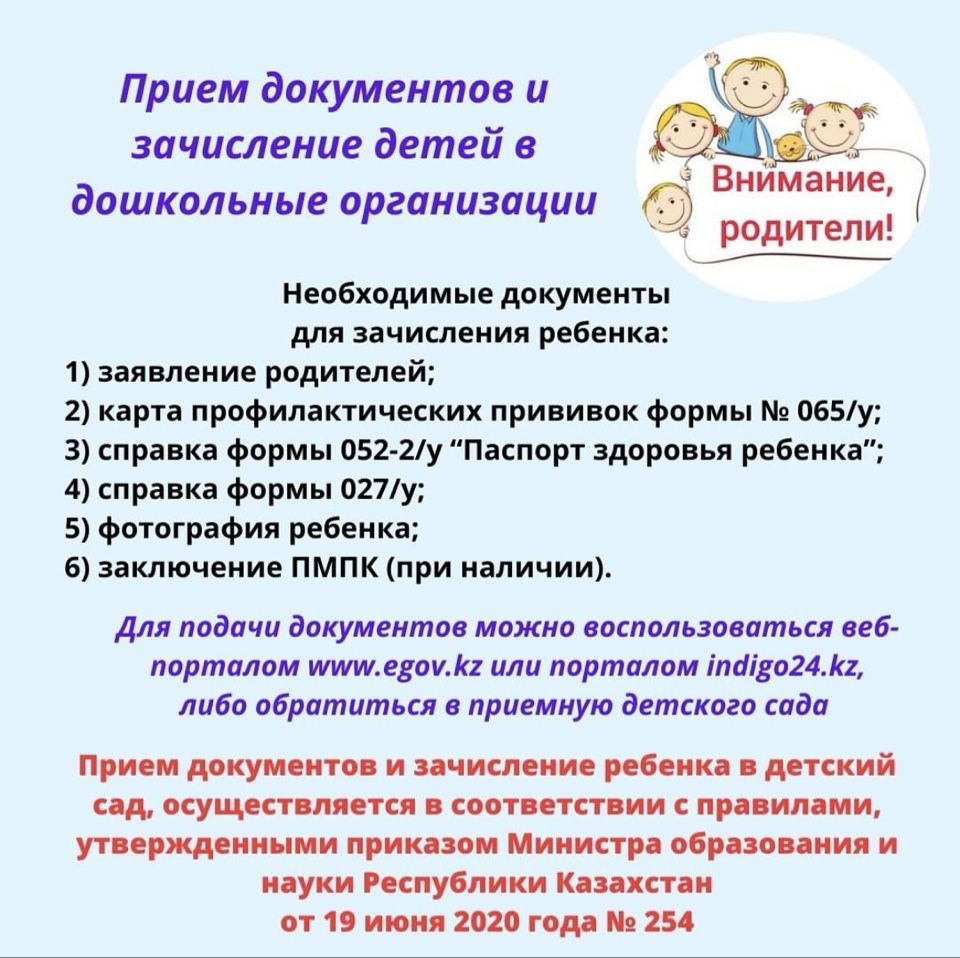 Прием документов и зачисление детей в дошкольные организации

Внимание, родители!

Необходимые документы для зачисления ребенка:
1) заявление родителей;
2) карта профилактических прививок формы № 065/у;
3) справка формы 052-2/у “Паспорт здоровья ребенка”;
4) справка формы 027/у;
5) фотография ребенка;
6) заключение ПМПК (при наличии).

Для подачи документов можно воспользоваться веб-порталом www.egov.kz или порталом indigo24.kz, либо обратиться в приемную детского сада

Прием документов и зачисление ребенка в детский сад, осуществляется в соответствии с правилами, утвержденными приказом Министра образования и науки Республики Казахстан от 19 июня 2020 года № 254